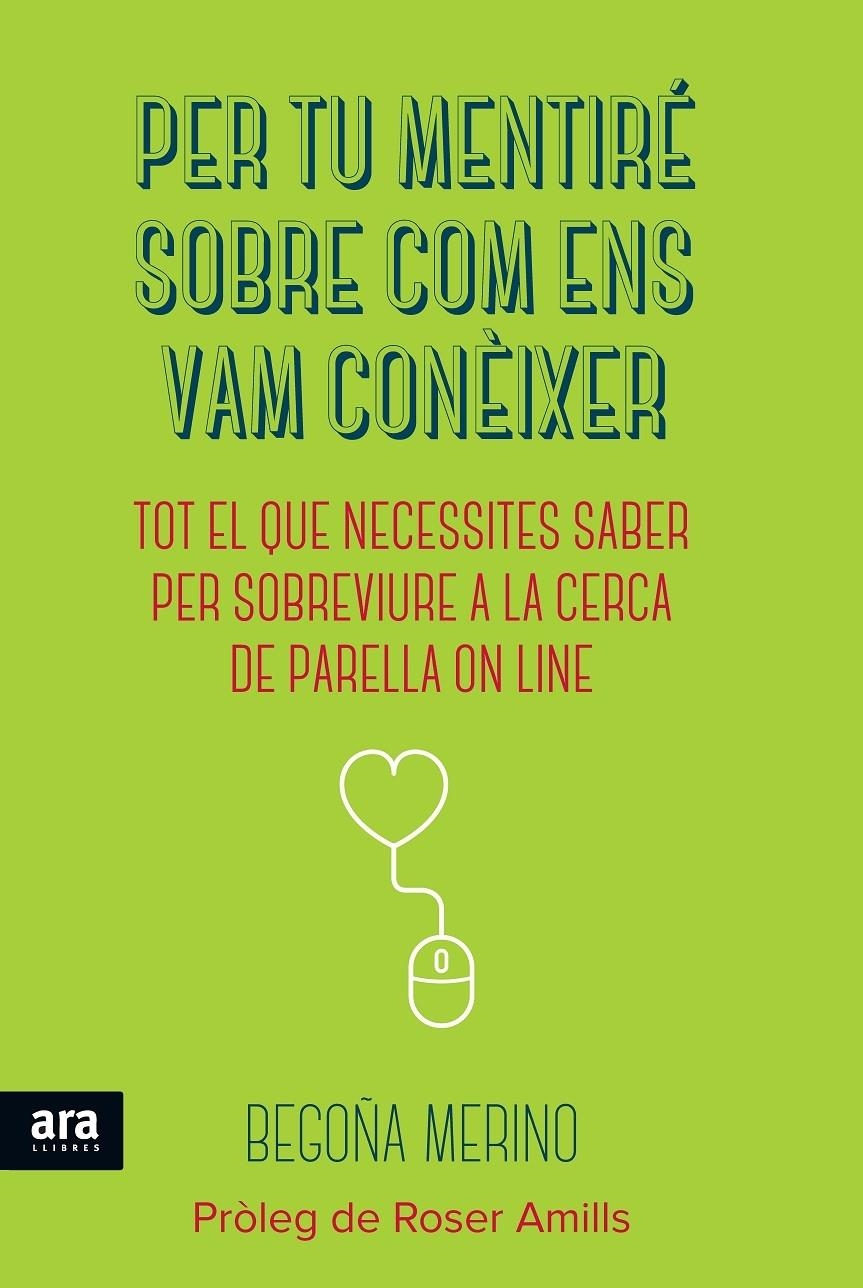 PER TU MENTIRÉ SOBRE COM ENS VAM CONÈIXER

TOT EL QUE NECESSITES SABER PER SOBREVIURE A LA CERCA DE PARELLA ON LINE

ara
LLIBRES

BEGOÑA MERINO

Pròleg de Roser Amills